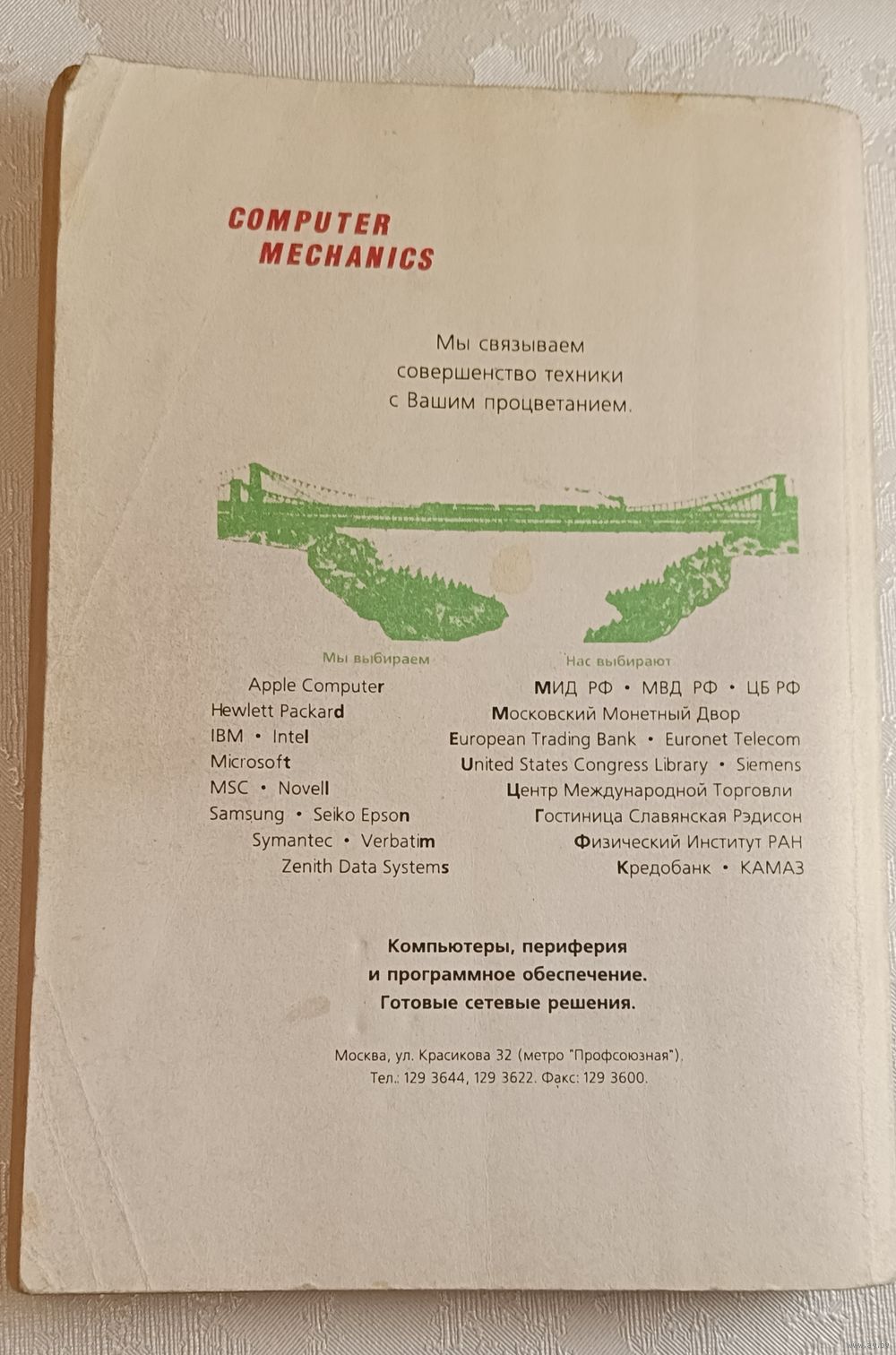 COMPUTER MECHANICS

Мы связываем совершенство техники с Вашим процветанием.

Мы выбираем

Apple Computer
Hewlett Packard
IBM • Intel
Microsoft
MSC • Novell
Samsung • Seiko Epson
Symantec • Verbatim
Zenith Data Systems

Нас выбирают

МИД РФ • МВД РФ • ЦБ РФ
Московский Монетный Двор
European Trading Bank • Euronet Telecom
United States Congress Library • Siemens
Центр Международной Торговли
Гостиница Славянская Рэдисон
Физический Институт РАН
Кредобанк • КАМАЗ

Компьютеры, периферия и программное обеспечение. Готовые сетевые решения.

Москва, ул. Красикова 32 (метро "Профсоюзная").
Тел.: 129 3644, 129 3622. Факс: 129 3600.